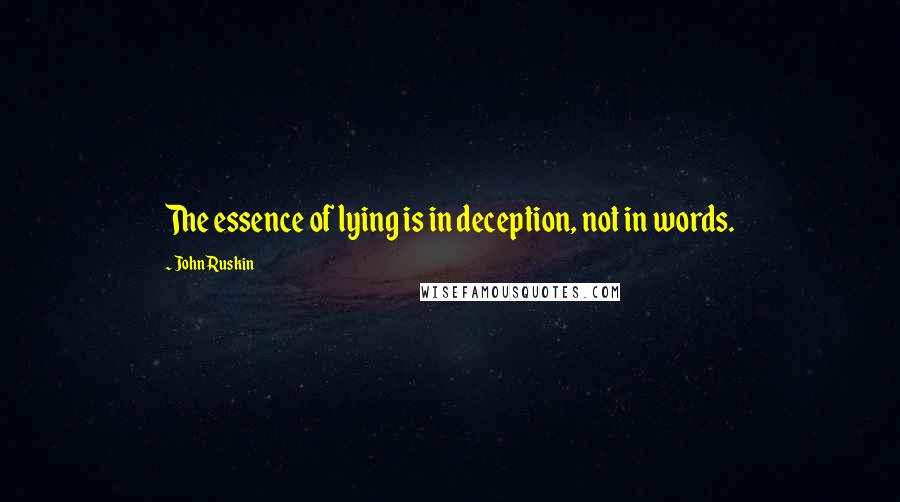 The essence of lying is in deception, not in words.

~ John Ruskin

WISEFAMOUSQUOTES.COM